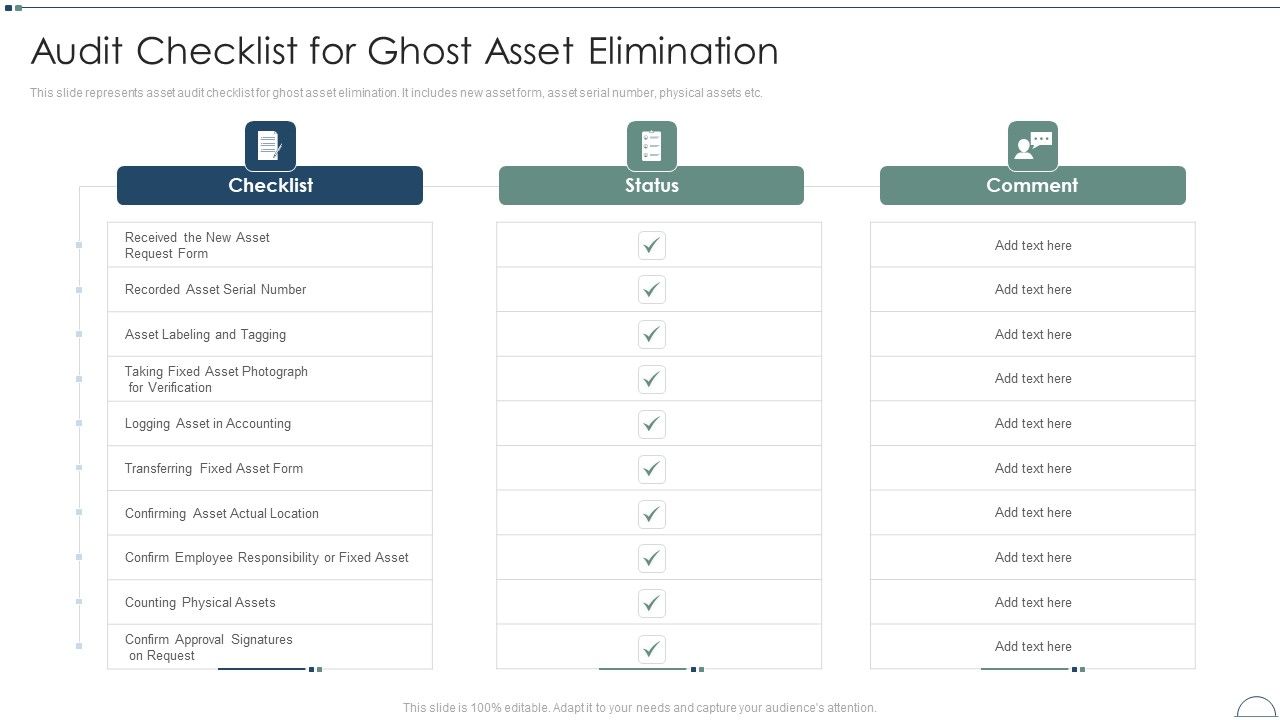 Audit Checklist for Ghost Asset Elimination

This slide represents asset audit checklist for ghost asset elimination. It includes new asset form, asset serial number, physical assets etc.

| Checklist | Status | Comment |
|---|---|---|
| Received the New Asset Request Form | ✓ | Add text here |
| Recorded Asset Serial Number | ✓ | Add text here |
| Asset Labeling and Tagging | ✓ | Add text here |
| Taking Fixed Asset Photograph for Verification | ✓ | Add text here |
| Logging Asset in Accounting | ✓ | Add text here |
| Transferring Fixed Asset Form | ✓ | Add text here |
| Confirming Asset Actual Location | ✓ | Add text here |
| Confirm Employee Responsibility or Fixed Asset | ✓ | Add text here |
| Counting Physical Assets | ✓ | Add text here |
| Confirm Approval Signatures on Request | ✓ | Add text here |

This slide is 100% editable. Adapt it to your needs and capture your audience's attention.